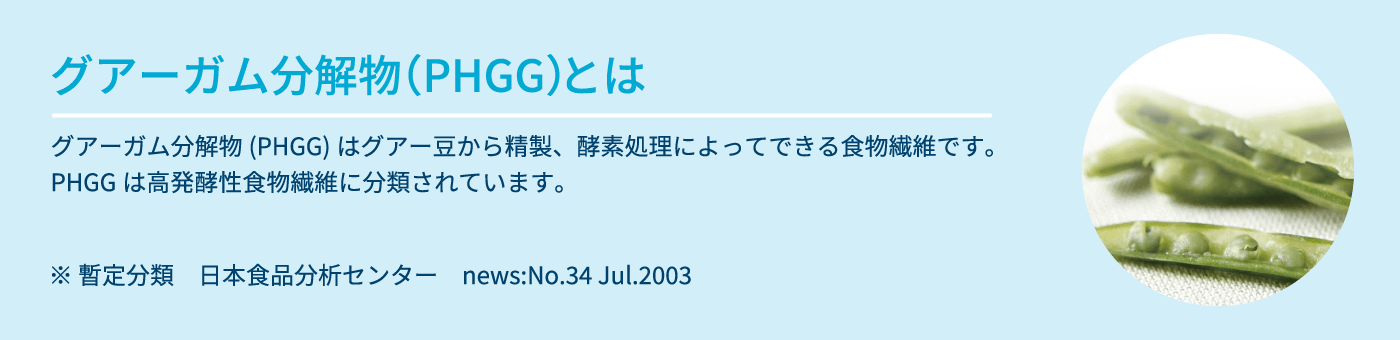 グアーガム分解物(PHGG)とは

グアーガム分解物 (PHGG) はグアー豆から精製、酵素処理によってできる食物繊維です。PHGG は高発酵性食物繊維に分類されています。

※ 暫定分類　日本食品分析センター　news:No.34 Jul.2003